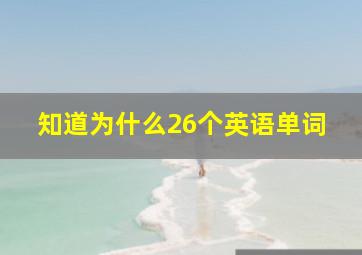 知道为什么26个英语单词